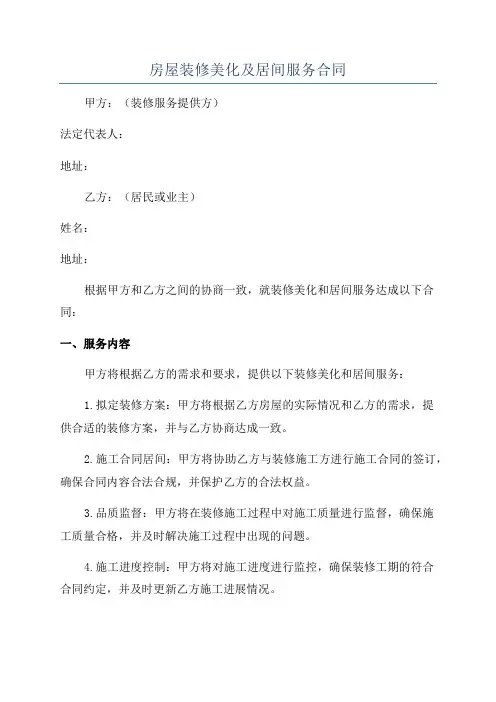 房屋装修美化及居间服务合同

甲方：（装修服务提供方）

法定代表人：

地址：

乙方：（居民或业主）

姓名：

地址：

根据甲方和乙方之间的协商一致，就装修美化和居间服务达成以下合同：

一、服务内容

甲方将根据乙方的需求和要求，提供以下装修美化和居间服务：

1.拟定装修方案：甲方将根据乙方房屋的实际情况和乙方的需求，提供合适的装修方案，并与乙方协商达成一致。

2.施工合同居间：甲方将协助乙方与装修施工方进行施工合同的签订，确保合同内容合法合规，并保护乙方的合法权益。

3.品质监督：甲方将在装修施工过程中对施工质量进行监督，确保施工质量合格，并及时解决施工过程中出现的问题。

4.施工进度控制：甲方将对施工进度进行监控，确保装修工期的符合合同约定，并及时更新乙方施工进展情况。